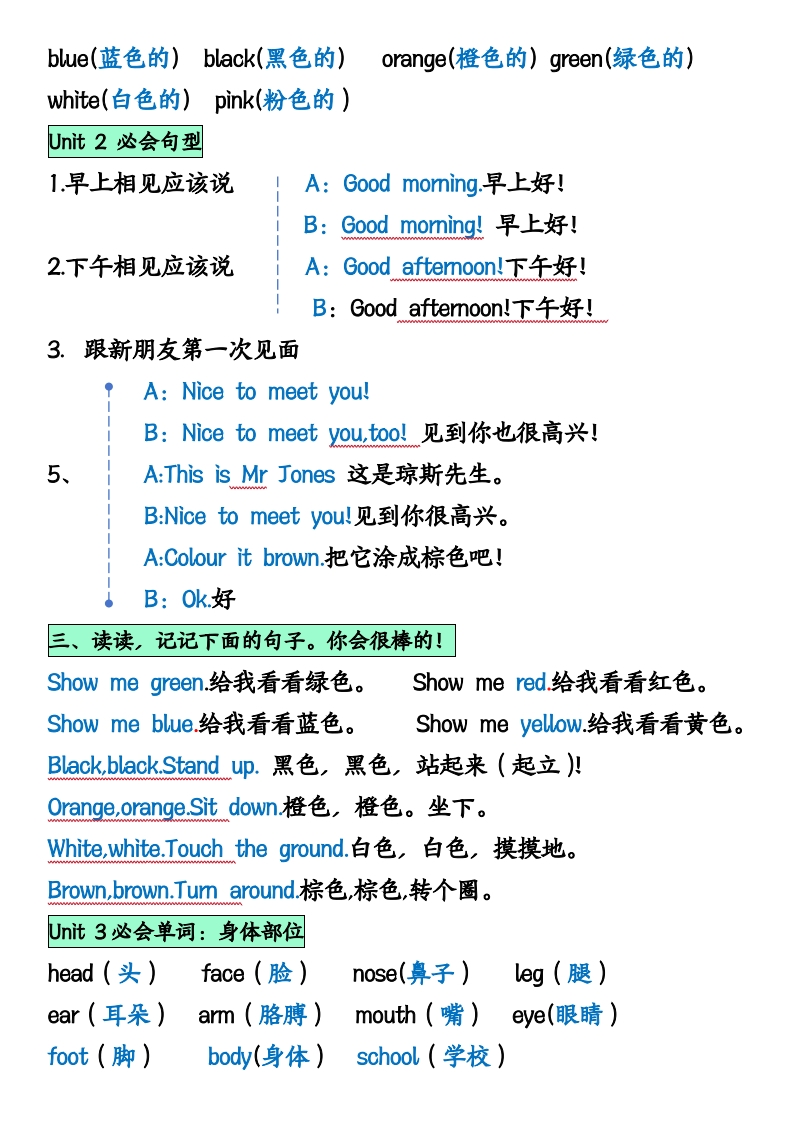 blue(蓝色的) black(黑色的) orange(橙色的) green(绿色的)
white(白色的) pink(粉色的)

Unit 2 必会句型

1.早上相见应该说
A：Good morning.早上好！
B：Good morning! 早上好！

2.下午相见应该说
A：Good afternoon!下午好！
B：Good afternoon!下午好！

3. 跟新朋友第一次见面
A：Nice to meet you!
B：Nice to meet you,too! 见到你也很高兴！

5、
A:This is Mr Jones 这是琼斯先生。
B:Nice to meet you!见到你很高兴。
A:Colour it brown.把它涂成棕色吧！
B：Ok.好

三、读读，记记下面的句子。你会很棒的！

Show me green.给我看看绿色。 Show me red.给我看看红色。
Show me blue.给我看看蓝色。 Show me yellow.给我看看黄色。
Black,black.Stand up. 黑色，黑色，站起来（起立）!
Orange,orange.Sit down.橙色，橙色。坐下。
White,white.Touch the ground.白色，白色，摸摸地。
Brown,brown.Turn around.棕色,棕色,转个圈。

Unit 3 必会单词：身体部位

head（头） face（脸） nose(鼻子） leg（腿）
ear（耳朵） arm（胳膊） mouth（嘴） eye(眼睛）
foot（脚） body(身体） school（学校）